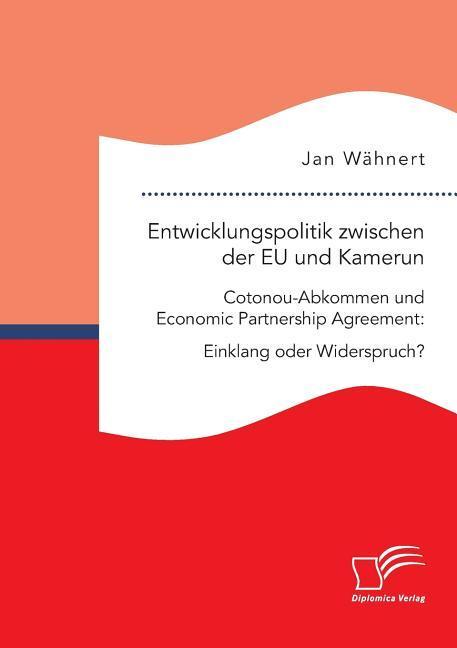 Jan Wähnert

Entwicklungspolitik zwischen der EU und Kamerun

Cotonou-Abkommen und Economic Partnership Agreement:

Einklang oder Widerspruch?

Diplomica Verlag